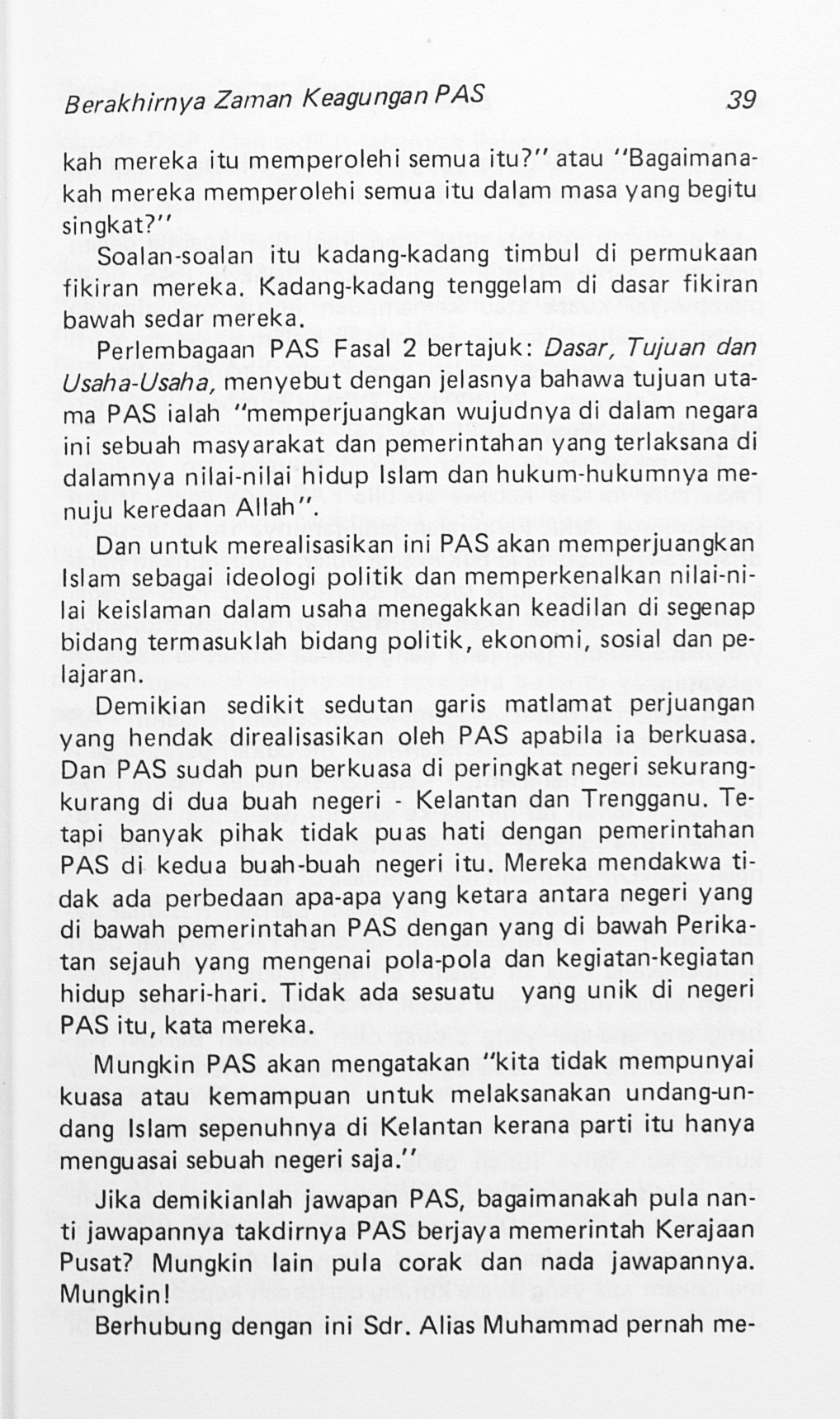 Berakhirnya Zaman Keagungan PAS 39

kah mereka itu memperolehi semua itu?" atau "Bagaimanakah mereka memperolehi semua itu dalam masa yang begitu singkat?"

Soalan-soalan itu kadang-kadang timbul di permukaan fikiran mereka. Kadang-kadang tenggelam di dasar fikiran bawah sedar mereka.

Perlembagaan PAS Fasal 2 bertajuk: Dasar, Tujuan dan Usaha-Usaha, menyebut dengan jelasnya bahawa tujuan utama PAS ialah "memperjuangkan wujudnya di dalam negara ini sebuah masyarakat dan pemerintahan yang terlaksana di dalamnya nilai-nilai hidup Islam dan hukum-hukumnya menuju keredaan Allah".

Dan untuk merealisasikan ini PAS akan memperjuangkan Islam sebagai ideologi politik dan memperkenalkan nilai-nilai keislaman dalam usaha menegakkan keadilan di segenap bidang termasuklah bidang politik, ekonomi, sosial dan pelajaran.

Demikian sedikit sedutan garis matlamat perjuangan yang hendak direalisasikan oleh PAS apabila ia berkuasa. Dan PAS sudah pun berkuasa di peringkat negeri sekurang-kurang di dua buah negeri - Kelantan dan Trengganu. Tetapi banyak pihak tidak puas hati dengan pemerintahan PAS di kedua buah-buah negeri itu. Mereka mendakwa tidak ada perbedaan apa-apa yang ketara antara negeri yang di bawah pemerintahan PAS dengan yang di bawah Perikatan sejauh yang mengenai pola-pola dan kegiatan-kegiatan hidup sehari-hari. Tidak ada sesuatu yang unik di negeri PAS itu, kata mereka.

Mungkin PAS akan mengatakan "kita tidak mempunyai kuasa atau kemampuan untuk melaksanakan undang-undang Islam sepenuhnya di Kelantan kerana parti itu hanya menguasai sebuah negeri saja."

Jika demikianlah jawapan PAS, bagaimanakah pula nanti jawapannya takdirnya PAS berjaya memerintah Kerajaan Pusat? Mungkin lain pula corak dan nada jawapannya. Mungkin!

Berhubung dengan ini Sdr. Alias Muhammad pernah me-